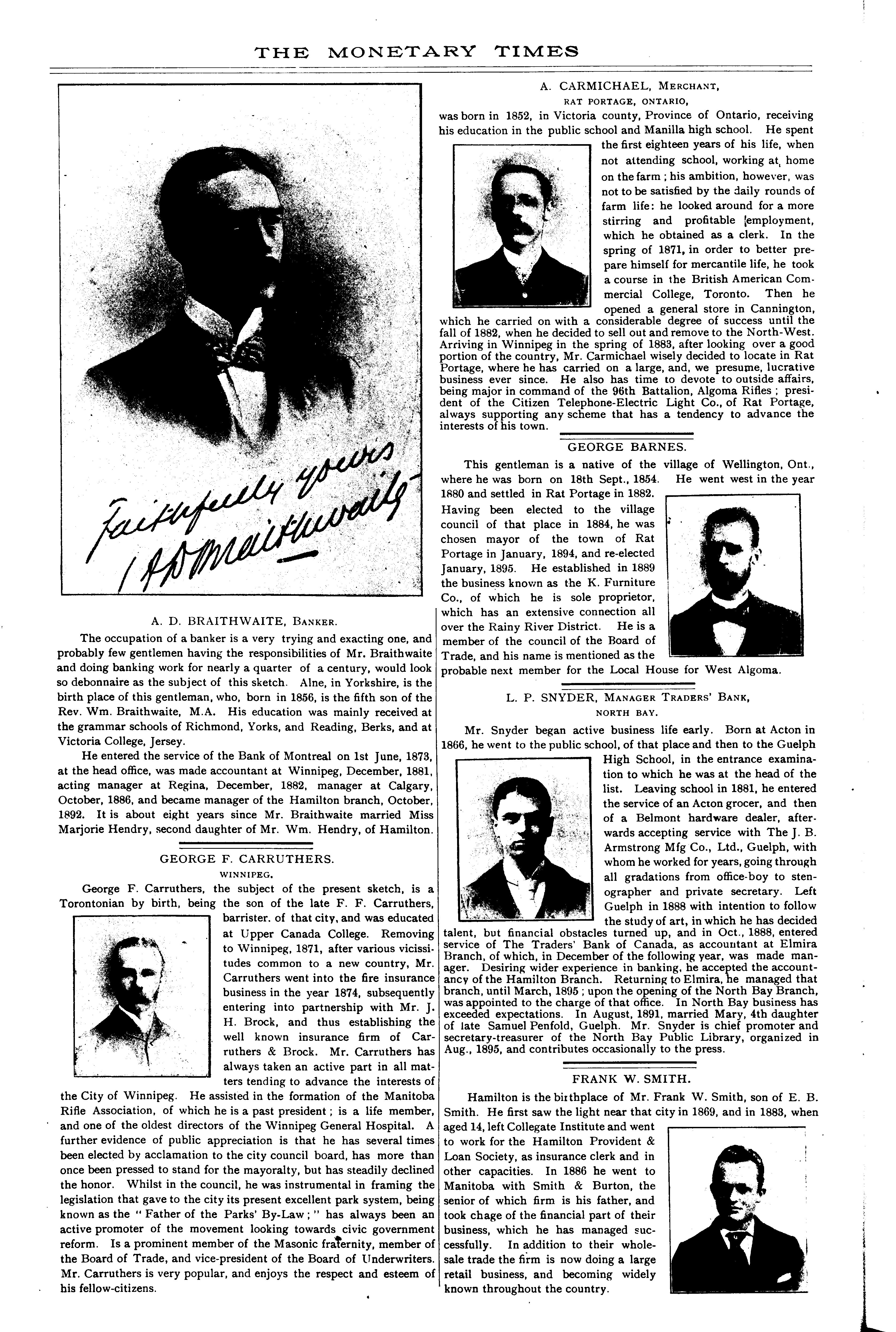 THE MONETARY TIMES

Faithfully yours
A D Braithwaite

A. D. BRAITHWAITE, BANKER.

The occupation of a banker is a very trying and exacting one, and probably few gentlemen having the responsibilities of Mr. Braithwaite and doing banking work for nearly a quarter of a century, would look so debonnaire as the subject of this sketch. Alne, in Yorkshire, is the birth place of this gentleman, who, born in 1856, is the fifth son of the Rev. Wm. Braithwaite, M.A. His education was mainly received at the grammar schools of Richmond, Yorks, and Reading, Berks, and at Victoria College, Jersey.

He entered the service of the Bank of Montreal on 1st June, 1873, at the head office, was made accountant at Winnipeg, December, 1881, acting manager at Regina, December, 1882, manager at Calgary, October, 1886, and became manager of the Hamilton branch, October, 1892. It is about eight years since Mr. Braithwaite married Miss Marjorie Hendry, second daughter of Mr. Wm. Hendry, of Hamilton.

GEORGE F. CARRUTHERS.
WINNIPEG.

George F. Carruthers, the subject of the present sketch, is a Torontonian by birth, being the son of the late F. F. Carruthers, barrister. of that city, and was educated at Upper Canada College. Removing to Winnipeg, 1871, after various vicissitudes common to a new country, Mr. Carruthers went into the fire insurance business in the year 1874, subsequently entering into partnership with Mr. J. H. Brock, and thus establishing the well known insurance firm of Carruthers & Brock. Mr. Carruthers has always taken an active part in all matters tending to advance the interests of the City of Winnipeg. He assisted in the formation of the Manitoba Rifle Association, of which he is a past president; is a life member, and one of the oldest directors of the Winnipeg General Hospital. A further evidence of public appreciation is that he has several times been elected by acclamation to the city council board, has more than once been pressed to stand for the mayoralty, but has steadily declined the honor. Whilst in the council, he was instrumental in framing the legislation that gave to the city its present excellent park system, being known as the "Father of the Parks' By-Law;" has always been an active promoter of the movement looking towards civic government reform. Is a prominent member of the Masonic fraternity, member of the Board of Trade, and vice-president of the Board of Underwriters. Mr. Carruthers is very popular, and enjoys the respect and esteem of his fellow-citizens.

A. CARMICHAEL, MERCHANT,
RAT PORTAGE, ONTARIO,

was born in 1852, in Victoria county, Province of Ontario, receiving his education in the public school and Manilla high school. He spent the first eighteen years of his life, when not attending school, working at home on the farm; his ambition, however, was not to be satisfied by the daily rounds of farm life: he looked around for a more stirring and profitable employment, which he obtained as a clerk. In the spring of 1871, in order to better prepare himself for mercantile life, he took a course in the British American Commercial College, Toronto. Then he opened a general store in Cannington, which he carried on with a considerable degree of success until the fall of 1882, when he decided to sell out and remove to the North-West. Arriving in Winnipeg in the spring of 1883, after looking over a good portion of the country, Mr. Carmichael wisely decided to locate in Rat Portage, where he has carried on a large, and, we presume, lucrative business ever since. He also has time to devote to outside affairs, being major in command of the 96th Battalion, Algoma Rifles; president of the Citizen Telephone-Electric Light Co., of Rat Portage, always supporting any scheme that has a tendency to advance the interests of his town.

GEORGE BARNES.

This gentleman is a native of the village of Wellington, Ont., where he was born on 18th Sept., 1854. He went west in the year 1880 and settled in Rat Portage in 1882. Having been elected to the village council of that place in 1884, he was chosen mayor of the town of Rat Portage in January, 1894, and re-elected January, 1895. He established in 1889 the business known as the K. Furniture Co., of which he is sole proprietor, which has an extensive connection all over the Rainy River District. He is a member of the council of the Board of Trade, and his name is mentioned as the probable next member for the Local House for West Algoma.

L. P. SNYDER, MANAGER TRADERS' BANK,
NORTH BAY.

Mr. Snyder began active business life early. Born at Acton in 1866, he went to the public school, of that place and then to the Guelph High School, in the entrance examination to which he was at the head of the list. Leaving school in 1881, he entered the service of an Acton grocer, and then of a Belmont hardware dealer, afterwards accepting service with The J. B. Armstrong Mfg Co., Ltd., Guelph, with whom he worked for years, going through all gradations from office-boy to stenographer and private secretary. Left Guelph in 1888 with intention to follow the study of art, in which he has decided talent, but financial obstacles turned up, and in Oct., 1888, entered service of The Traders' Bank of Canada, as accountant at Elmira Branch, of which, in December of the following year, was made manager. Desiring wider experience in banking, he accepted the accountancy of the Hamilton Branch. Returning to Elmira, he managed that branch, until March, 1895; upon the opening of the North Bay Branch, was appointed to the charge of that office. In North Bay business has exceeded expectations. In August, 1891, married Mary, 4th daughter of late Samuel Penfold, Guelph. Mr. Snyder is chief promoter and secretary-treasurer of the North Bay Public Library, organized in Aug., 1895, and contributes occasionally to the press.

FRANK W. SMITH.

Hamilton is the birthplace of Mr. Frank W. Smith, son of E. B. Smith. He first saw the light near that city in 1869, and in 1883, when aged 14, left Collegate Institute and went to work for the Hamilton Provident & Loan Society, as insurance clerk and in other capacities. In 1886 he went to Manitoba with Smith & Burton, the senior of which firm is his father, and took chage of the financial part of their business, which he has managed successfully. In addition to their wholesale trade the firm is now doing a large retail business, and becoming widely known throughout the country.